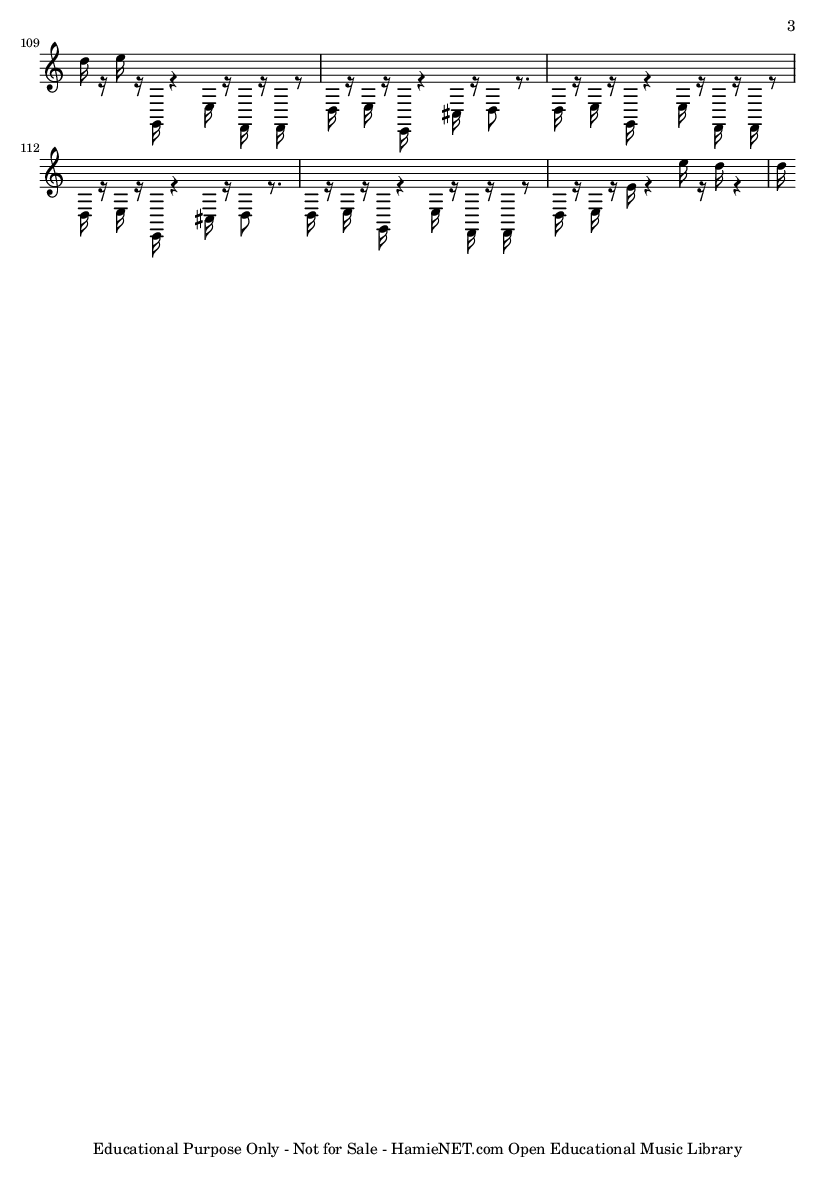 3

109

112

Educational Purpose Only - Not for Sale - HamieNET.com Open Educational Music Library